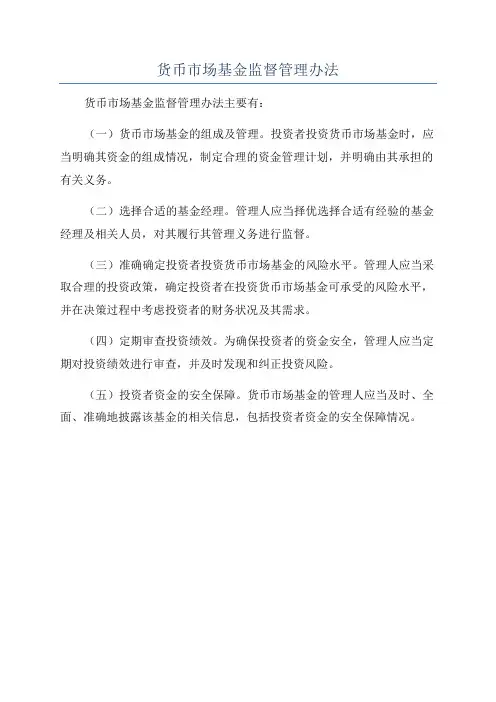 货币市场基金监督管理办法

货币市场基金监督管理办法主要有：

（一）货币市场基金的组成及管理。投资者投资货币市场基金时，应当明确其资金的组成情况，制定合理的资金管理计划，并明确由其承担的有关义务。

（二）选择合适的基金经理。管理人应当择优选择合适有经验的基金经理及相关人员，对其履行其管理义务进行监督。

（三）准确确定投资者投资货币市场基金的风险水平。管理人应当采取合理的投资政策，确定投资者在投资货币市场基金可承受的风险水平，并在决策过程中考虑投资者的财务状况及其需求。

（四）定期审查投资绩效。为确保投资者的资金安全，管理人应当定期对投资绩效进行审查，并及时发现和纠正投资风险。

（五）投资者资金的安全保障。货币市场基金的管理人应当及时、全面、准确地披露该基金的相关信息，包括投资者资金的安全保障情况。